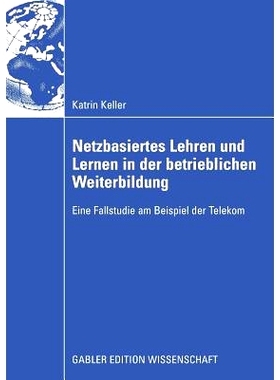 Katrin Keller

Netzbasiertes Lehren und Lernen in der betrieblichen Weiterbildung

Eine Fallstudie am Beispiel der Telekom

GABLER EDITION WISSENSCHAFT